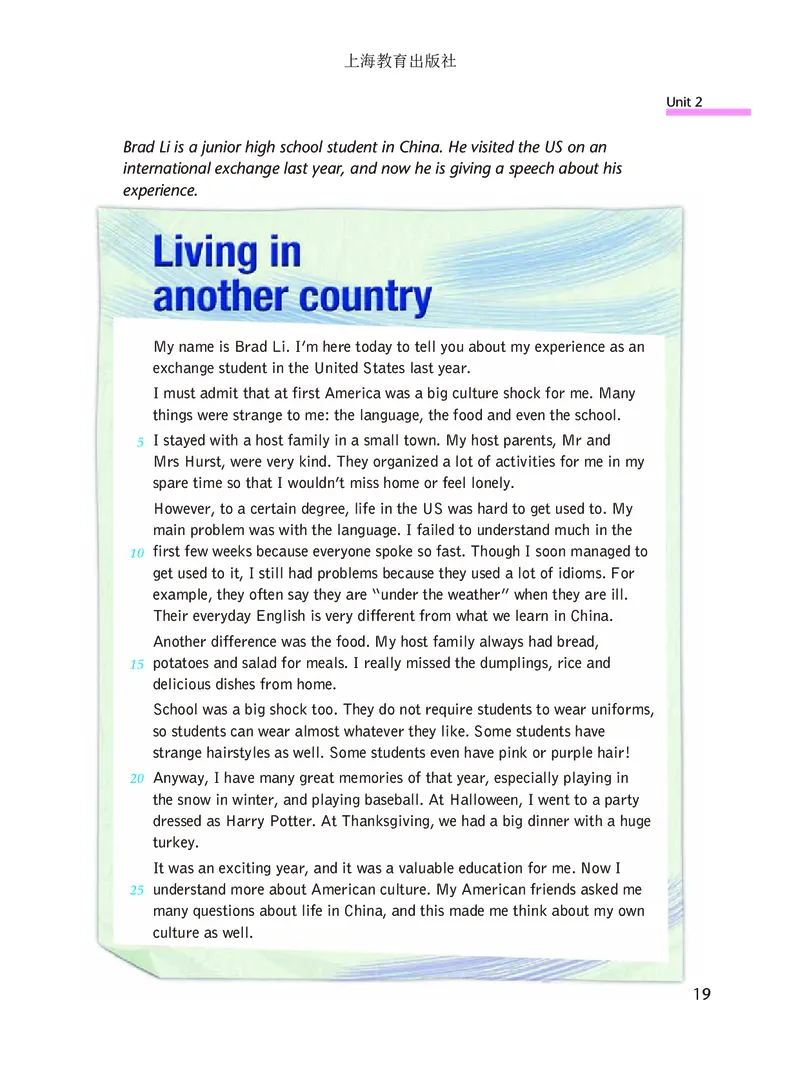 上海教育出版社

Unit 2

Brad Li is a junior high school student in China. He visited the US on an international exchange last year, and now he is giving a speech about his experience.

Living in another country

My name is Brad Li. I'm here today to tell you about my experience as an exchange student in the United States last year.

I must admit that at first America was a big culture shock for me. Many things were strange to me: the language, the food and even the school.

5 I stayed with a host family in a small town. My host parents, Mr and Mrs Hurst, were very kind. They organized a lot of activities for me in my spare time so that I wouldn't miss home or feel lonely.

However, to a certain degree, life in the US was hard to get used to. My main problem was with the language. I failed to understand much in the 10 first few weeks because everyone spoke so fast. Though I soon managed to get used to it, I still had problems because they used a lot of idioms. For example, they often say they are "under the weather" when they are ill. Their everyday English is very different from what we learn in China.

Another difference was the food. My host family always had bread, 15 potatoes and salad for meals. I really missed the dumplings, rice and delicious dishes from home.

School was a big shock too. They do not require students to wear uniforms, so students can wear almost whatever they like. Some students have strange hairstyles as well. Some students even have pink or purple hair!

20 Anyway, I have many great memories of that year, especially playing in the snow in winter, and playing baseball. At Halloween, I went to a party dressed as Harry Potter. At Thanksgiving, we had a big dinner with a huge turkey.

It was an exciting year, and it was a valuable education for me. Now I 25 understand more about American culture. My American friends asked me many questions about life in China, and this made me think about my own culture as well.

19